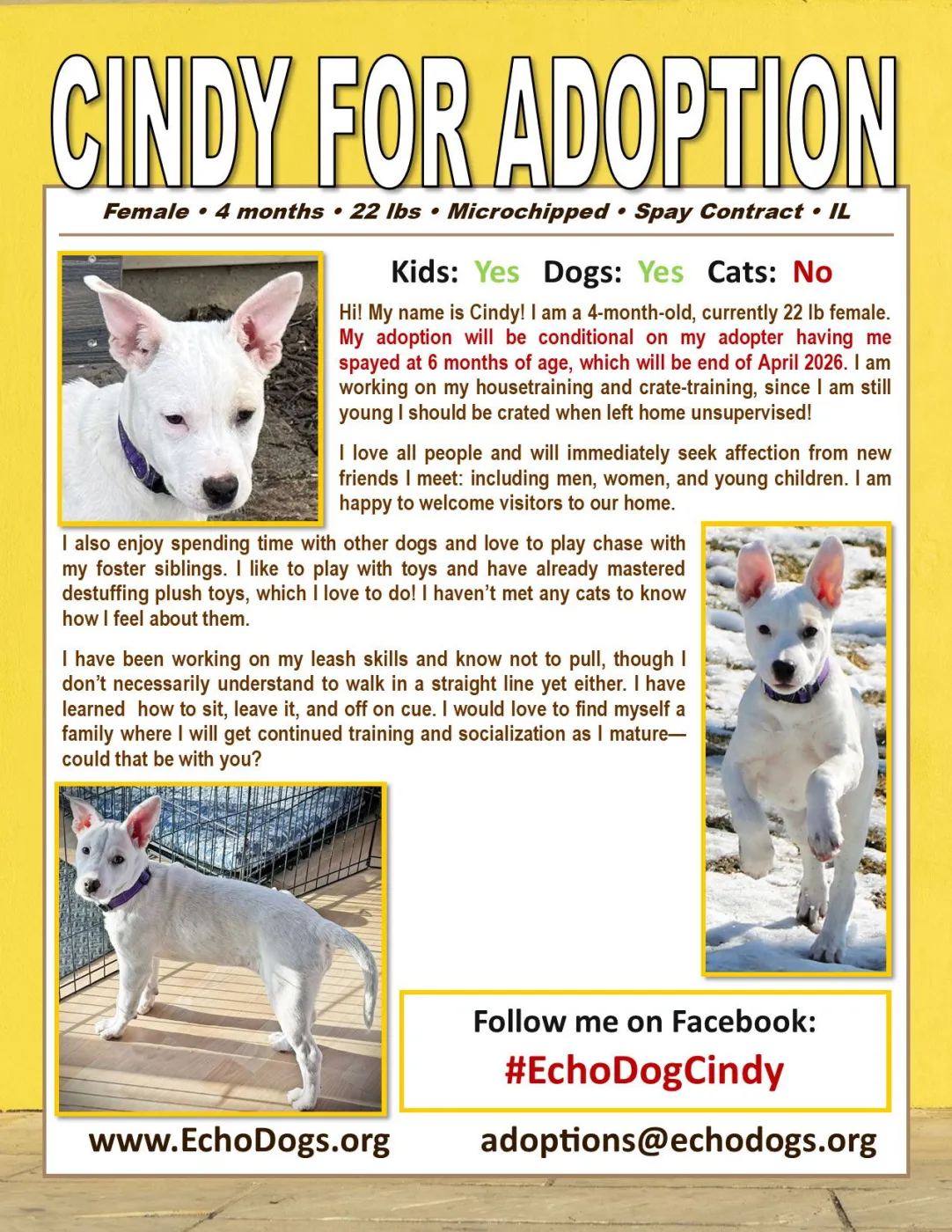 CINDY FOR ADOPTION

Female • 4 months • 22 lbs • Microchipped • Spay Contract • IL

Kids: Yes Dogs: Yes Cats: No

Hi! My name is Cindy! I am a 4-month-old, currently 22 lb female. My adoption will be conditional on my adopter having me spayed at 6 months of age, which will be end of April 2026. I am working on my housetraining and crate-training, since I am still young I should be crated when left home unsupervised!

I love all people and will immediately seek affection from new friends I meet: including men, women, and young children. I am happy to welcome visitors to our home.

I also enjoy spending time with other dogs and love to play chase with my foster siblings. I like to play with toys and have already mastered destuffing plush toys, which I love to do! I haven't met any cats to know how I feel about them.

I have been working on my leash skills and know not to pull, though I don't necessarily understand to walk in a straight line yet either. I have learned how to sit, leave it, and off on cue. I would love to find myself a family where I will get continued training and socialization as I mature—could that be with you?

Follow me on Facebook:
#EchoDogCindy

www.EchoDogs.org

adoptions@echodogs.org